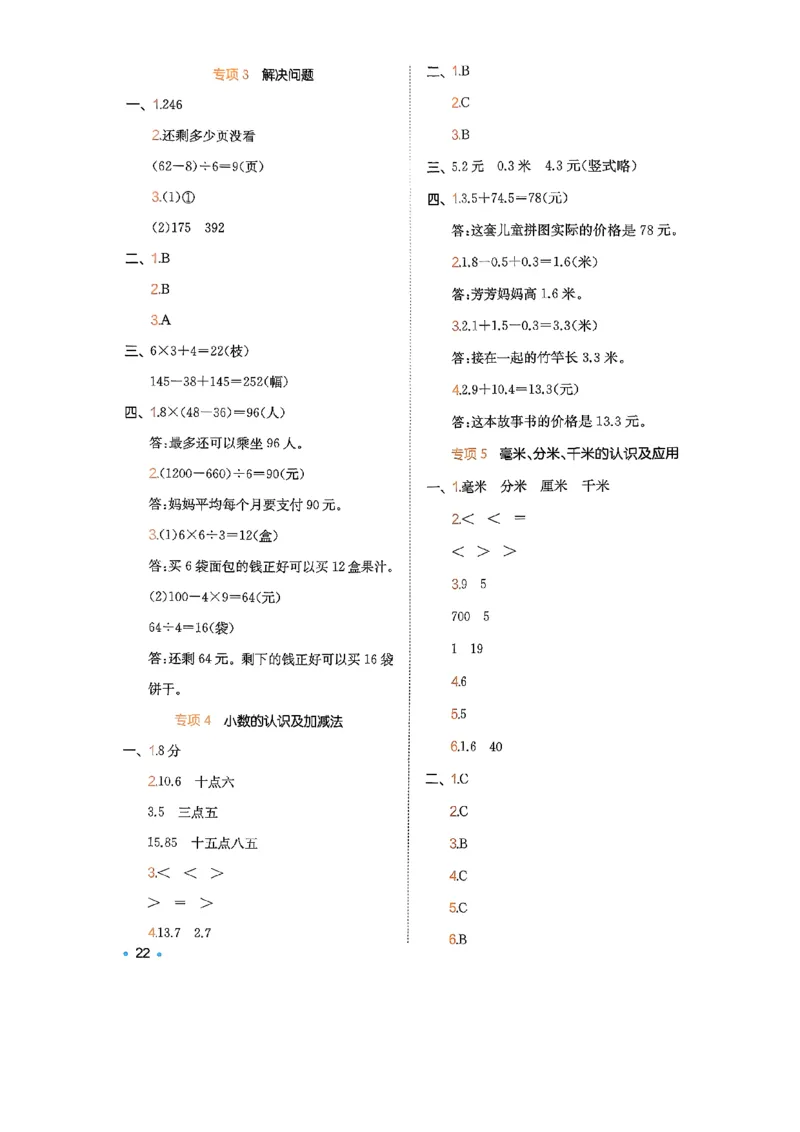 专项3 解决问题

一、1.246

2.还剩多少页没看

$(62-8)\div6=9$(页)

3.(1)①

(2)175 392

二、1.B

2.B

3.A

三、$6\times3+4=22$(枝)

$145-38+145=252$(幅)

四、1.$8\times(48-36)=96$(人)

答:最多还可以乘坐96人。

2.$(1200-660)\div6=90$(元)

答:妈妈平均每个月要支付90元。

3.(1)$6\times6\div3=12$(盒)

答:买6袋面包的钱正好可以买12盒果汁。

(2)$100-4\times9=64$(元)

$64\div4=16$(袋)

答:还剩64元。剩下的钱正好可以买16袋饼干。

专项4 小数的认识及加减法

一、1.8分

2.10.6 十点六

3.5 三点五

15.85 十五点八五

3.< < >

> = >

4.13.7 2.7

二、1.B

2.C

3.B

三、5.2元 0.3米 4.3元(竖式略)

四、1.$3.5+74.5=78$(元)

答:这套儿童拼图实际的价格是78元。

2.$1.8-0.5+0.3=1.6$(米)

答:芳芳妈妈高1.6米。

3.$2.1+1.5-0.3=3.3$(米)

答:接在一起的竹竿长3.3米。

4.$2.9+10.4=13.3$(元)

答:这本故事书的价格是13.3元。

专项5 毫米、分米、千米的认识及应用

一、1.毫米 分米 厘米 千米

2.< < =

< > >

3.9 5

700 5

1 19

4.6

5.5

6.1.6 40

二、1.C

2.C

3.B

4.C

5.C

6.B

• 22 •